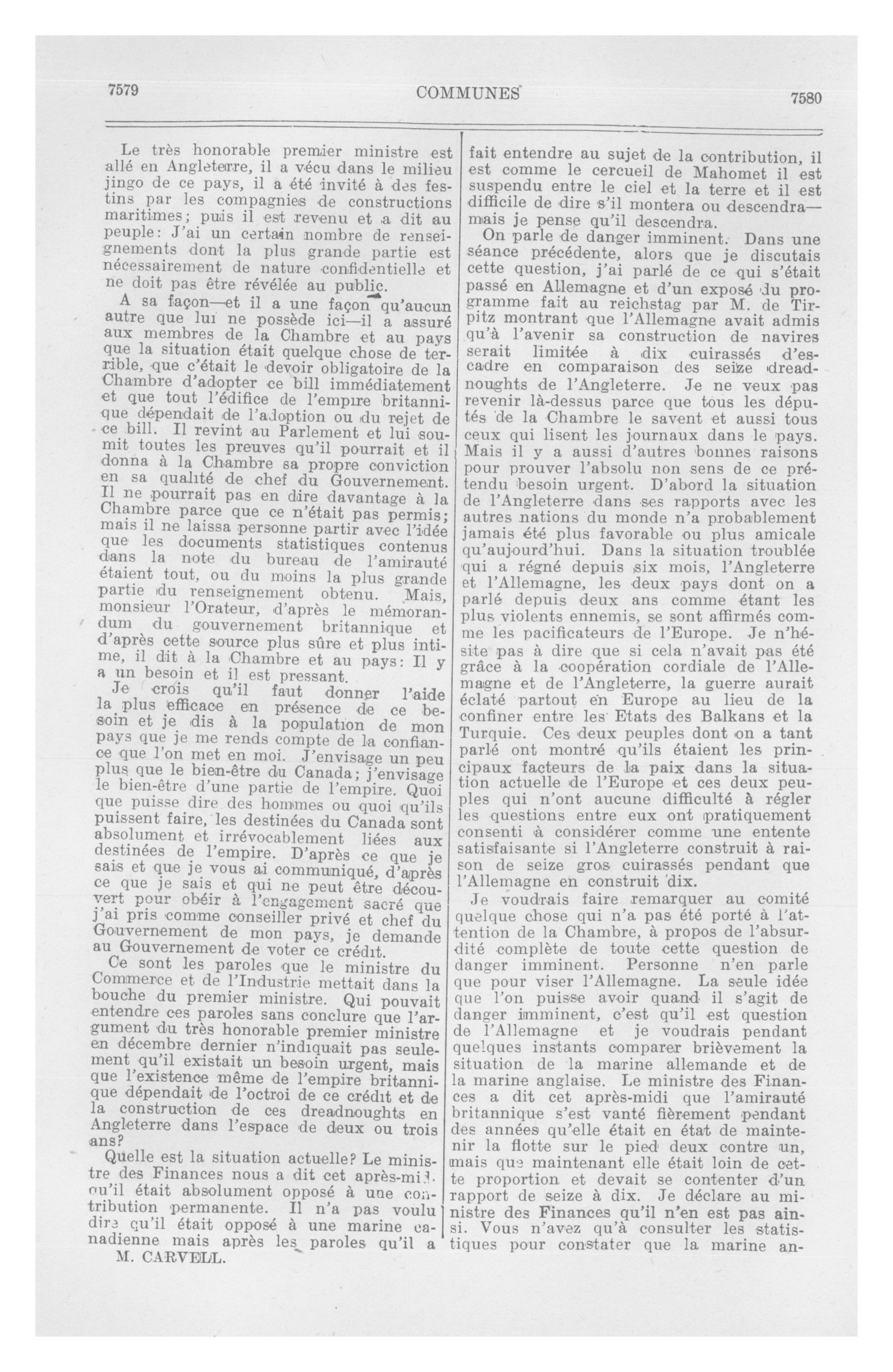 7579 COMMUNES 7580

Le très honorable premier ministre est allé en Angleterre, il a vécu dans le milieu jingo de ce pays, il a été invité à des festins par les compagnies de constructions maritimes; puis il est revenu et a dit au peuple: J'ai un certain nombre de renseignements dont la plus grande partie est nécessairement de nature confidentielle et ne doit pas être révélée au public.

A sa façon—et il a une façon qu'aucun autre que lui ne possède ici—il a assuré aux membres de la Chambre et au pays que la situation était quelque chose de terrible, que c'était le devoir obligatoire de la Chambre d'adopter ce bill immédiatement et que tout l'édifice de l'empire britannique dépendait de l'adoption ou du rejet de ce bill. Il revint au Parlement et lui soumit toutes les preuves qu'il pourrait et il donna à la Chambre sa propre conviction en sa qualité de chef du Gouvernement. Il ne pourrait pas en dire davantage à la Chambre parce que ce n'était pas permis; mais il ne laissa personne partir avec l'idée que les documents statistiques contenus dans la note du bureau de l'amirauté étaient tout, ou du moins la plus grande partie du renseignement obtenu. Mais, monsieur l'Orateur, d'après le mémorandum du gouvernement britannique et d'après cette source plus sûre et plus intime, il dit à la Chambre et au pays: Il y a un besoin et il est pressant.

Je crois qu'il faut donner l'aide la plus efficace en présence de ce besoin et je dis à la population de mon pays que je me rends compte de la confiance que l'on met en moi. J'envisage un peu plus que le bien-être du Canada; j'envisage le bien-être d'une partie de l'empire. Quoi que puisse dire des hommes ou quoi qu'ils puissent faire, les destinées du Canada sont absolument et irrévocablement liées aux destinées de l'empire. D'après ce que je sais et que je vous ai communiqué, d'après ce que je sais et qui ne peut être découvert pour obéir à l'engagement sacré que j'ai pris comme conseiller privé et chef du Gouvernement de mon pays, je demande au Gouvernement de voter ce crédit.

Ce sont les paroles que le ministre du Commerce et de l'Industrie mettait dans la bouche du premier ministre. Qui pouvait entendre ces paroles sans conclure que l'argument du très honorable premier ministre en décembre dernier n'indiquait pas seulement qu'il existait un besoin urgent, mais que l'existence même de l'empire britannique dépendait de l'octroi de ce crédit et de la construction de ces dreadnoughts en Angleterre dans l'espace de deux ou trois ans?

Quelle est la situation actuelle? Le ministre des Finances nous a dit cet après-midi qu'il était absolument opposé à une contribution permanente. Il n'a pas voulu dire qu'il était opposé à une marine canadienne mais après les paroles qu'il a

M. CARVELL.

fait entendre au sujet de la contribution, il est comme le cercueil de Mahomet il est suspendu entre le ciel et la terre et il est difficile de dire s'il montera ou descendra—mais je pense qu'il descendra.

On parle de danger imminent. Dans une séance précédente, alors que je discutais cette question, j'ai parlé de ce qui s'était passé en Allemagne et d'un exposé du programme fait au reichstag par M. de Tirpitz montrant que l'Allemagne avait admis qu'à l'avenir sa construction de navires serait limitée à dix cuirassés d'escadre en comparaison des seize dreadnoughts de l'Angleterre. Je ne veux pas revenir là-dessus parce que tous les députés de la Chambre le savent et aussi tous ceux qui lisent les journaux dans le pays. Mais il y a aussi d'autres bonnes raisons pour prouver l'absolu non sens de ce prétendu besoin urgent. D'abord la situation de l'Angleterre dans ses rapports avec les autres nations du monde n'a probablement jamais été plus favorable ou plus amicale qu'aujourd'hui. Dans la situation troublée qui a régné depuis six mois, l'Angleterre et l'Allemagne, les deux pays dont on a parlé depuis deux ans comme étant les plus violents ennemis, se sont affirmés comme les pacificateurs de l'Europe. Je n'hésite pas à dire que si cela n'avait pas été grâce à la coopération cordiale de l'Allemagne et de l'Angleterre, la guerre aurait éclaté partout en Europe au lieu de la confiner entre les Etats des Balkans et la Turquie. Ces deux peuples dont on a tant parlé ont montré qu'ils étaient les principaux facteurs de la paix dans la situation actuelle de l'Europe et ces deux peuples qui n'ont aucune difficulté à régler les questions entre eux ont pratiquement consenti à considérer comme une entente satisfaisante si l'Angleterre construit à raison de seize gros cuirassés pendant que l'Allemagne en construit dix.

Je voudrais faire remarquer au comité quelque chose qui n'a pas été porté à l'attention de la Chambre, à propos de l'absurdité complète de toute cette question de danger imminent. Personne n'en parle que pour viser l'Allemagne. La seule idée que l'on puisse avoir quand il s'agit de danger imminent, c'est qu'il est question de l'Allemagne et je voudrais pendant quelques instants comparer brièvement la situation de la marine allemande et de la marine anglaise. Le ministre des Finances a dit cet après-midi que l'amirauté britannique s'est vanté fièrement pendant des années qu'elle était en état de maintenir la flotte sur le pied deux contre un, mais que maintenant elle était loin de cette proportion et devait se contenter d'un rapport de seize à dix. Je déclare au ministre des Finances qu'il n'en est pas ainsi. Vous n'avez qu'à consulter les statistiques pour constater que la marine an-